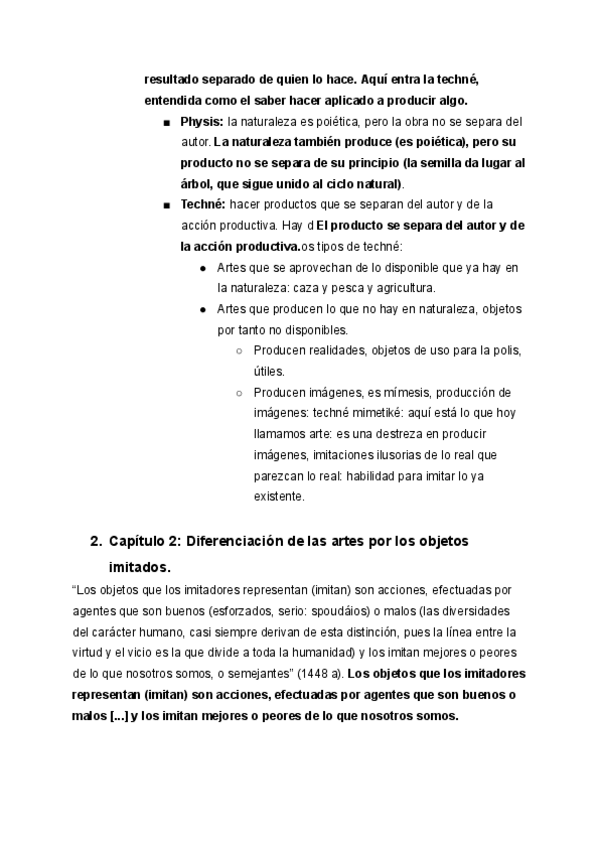 resultado separado de quien lo hace. Aquí entra la techné, entendida como el saber hacer aplicado a producir algo.

■ Physis: la naturaleza es poiética, pero la obra no se separa del autor. La naturaleza también produce (es poiética), pero su producto no se separa de su principio (la semilla da lugar al árbol, que sigue unido al ciclo natural).

■ Techné: hacer productos que se separan del autor y de la acción productiva. Hay d El producto se separa del autor y de la acción productiva.os tipos de techné:

● Artes que se aprovechan de lo disponible que ya hay en la naturaleza: caza y pesca y agricultura.

● Artes que producen lo que no hay en naturaleza, objetos por tanto no disponibles.

○ Producen realidades, objetos de uso para la polis, útiles.

○ Producen imágenes, es mímesis, producción de imágenes: techné mimetiké: aquí está lo que hoy llamamos arte: es una destreza en producir imágenes, imitaciones ilusorias de lo real que parezcan lo real: habilidad para imitar lo ya existente.

2. Capítulo 2: Diferenciación de las artes por los objetos imitados.

“Los objetos que los imitadores representan (imitan) son acciones, efectuadas por agentes que son buenos (esforzados, serio: spoudáios) o malos (las diversidades del carácter humano, casi siempre derivan de esta distinción, pues la línea entre la virtud y el vicio es la que divide a toda la humanidad) y los imitan mejores o peores de lo que nosotros somos, o semejantes” (1448 a). Los objetos que los imitadores representan (imitan) son acciones, efectuadas por agentes que son buenos o malos [...] y los imitan mejores o peores de lo que nosotros somos.